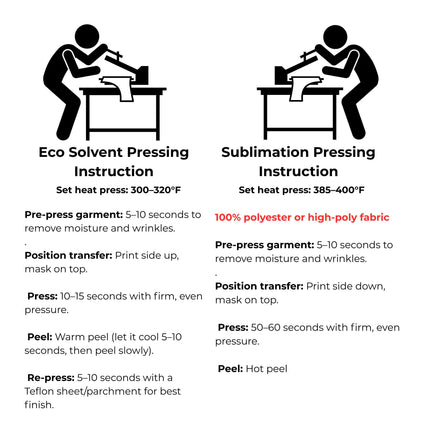 Eco Solvent Pressing Instruction

Set heat press: 300–320°F

Pre-press garment: 5–10 seconds to remove moisture and wrinkles.

.

Position transfer: Print side up, mask on top.

Press: 10–15 seconds with firm, even pressure.

Peel: Warm peel (let it cool 5–10 seconds, then peel slowly).

Re-press: 5–10 seconds with a Teflon sheet/parchment for best finish.

Sublimation Pressing Instruction

Set heat press: 385–400°F

100% polyester or high-poly fabric

Pre-press garment: 5–10 seconds to remove moisture and wrinkles.

.

Position transfer: Print side down, mask on top.

Press: 50–60 seconds with firm, even pressure.

Peel: Hot peel